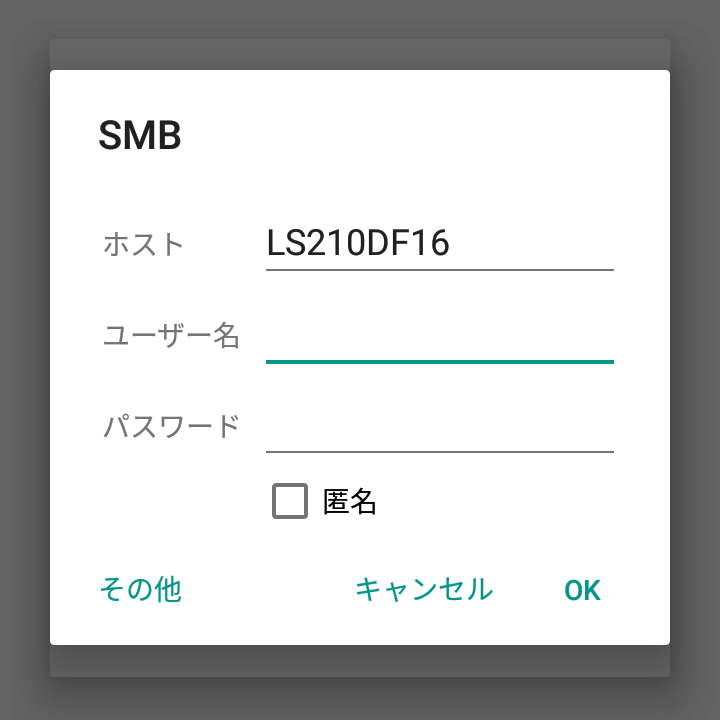 SMB

ホスト LS210DF16

ユーザー名

パスワード

匿名

その他 キャンセル OK